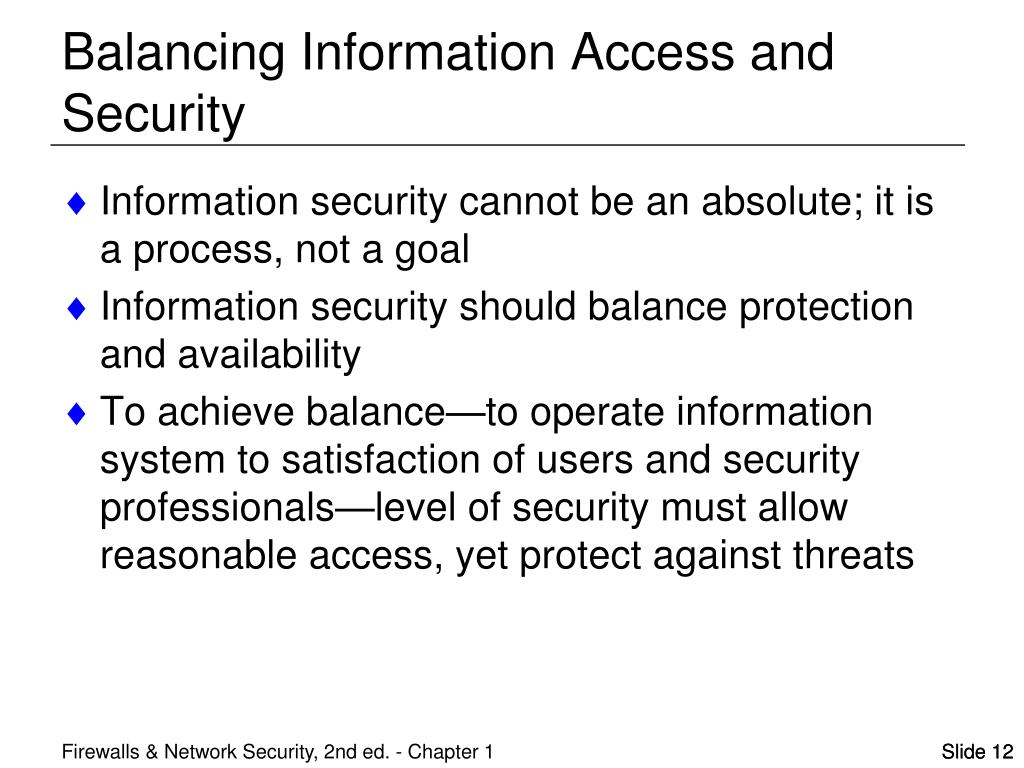 Balancing Information Access and Security

♦ Information security cannot be an absolute; it is a process, not a goal

♦ Information security should balance protection and availability

♦ To achieve balance—to operate information system to satisfaction of users and security professionals—level of security must allow reasonable access, yet protect against threats

Firewalls & Network Security, 2nd ed. - Chapter 1

Slide 12